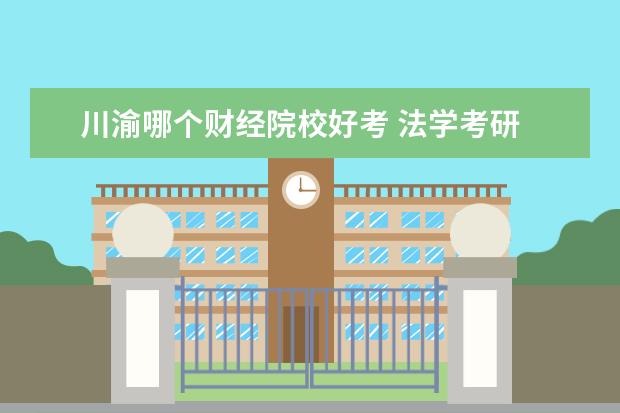 川渝哪个财经院校好考 法学考研